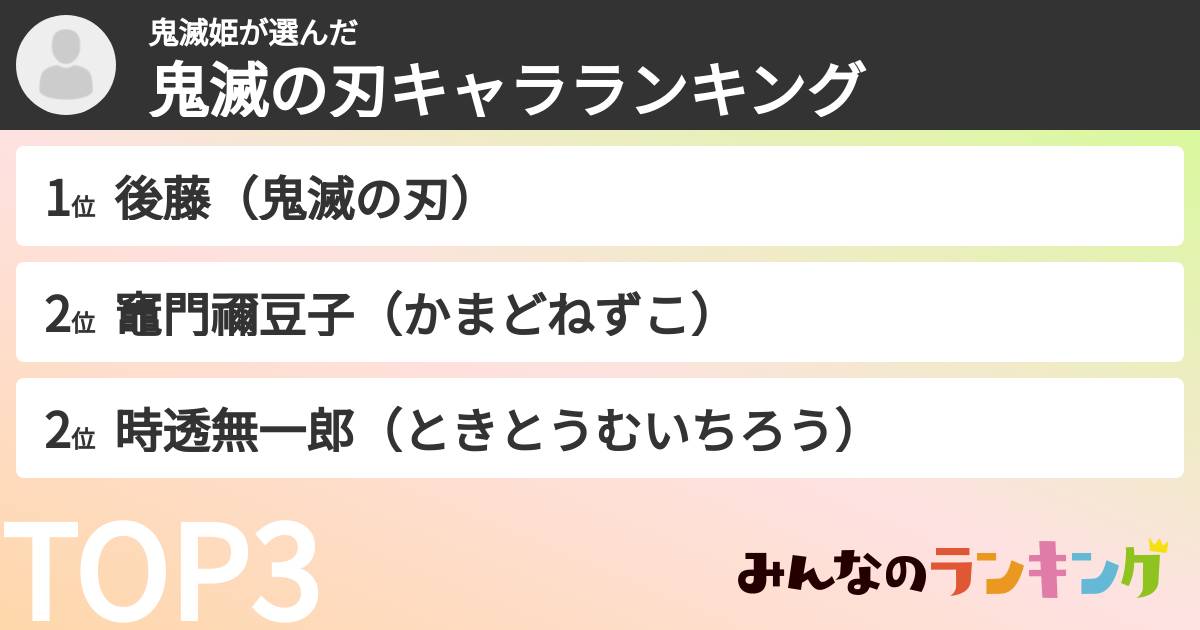 鬼滅姫が選んだ
鬼滅の刃キャラランキング

1位 後藤（鬼滅の刃）

2位 竈門禰豆子（かまどねずこ）

2位 時透無一郎（ときとうむいちろう）

TOP3

みんなのランキング